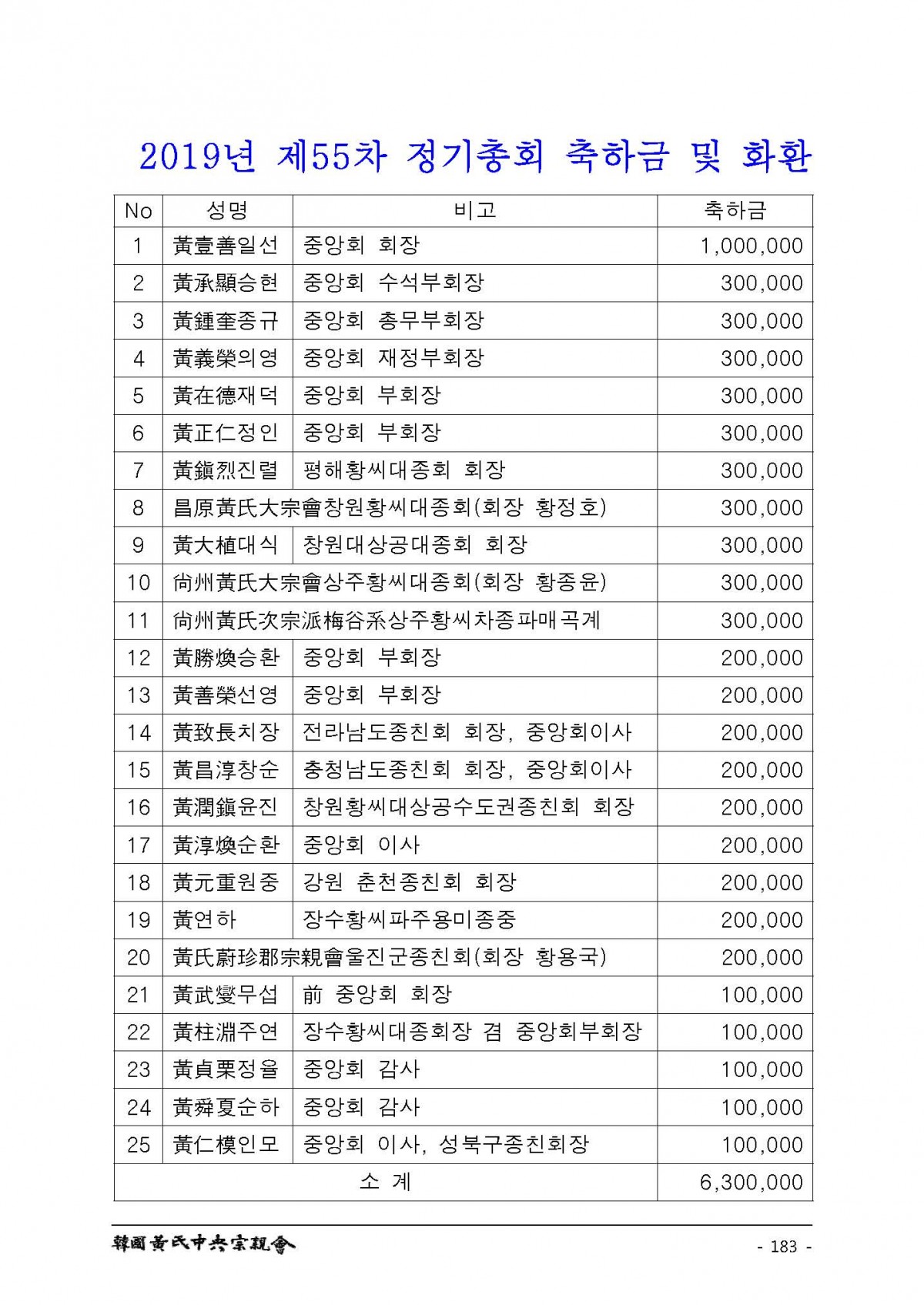 2019년 제55차 정기총회 축하금 및 화환

| No | 성명 | 비고 | 축하금 |
|---|---|---|---|
| 1 | 黃壹善일선 | 중앙회 회장 | 1,000,000 |
| 2 | 黃承顯승현 | 중앙회 수석부회장 | 300,000 |
| 3 | 黃鍾奎종규 | 중앙회 총무부회장 | 300,000 |
| 4 | 黃義榮의영 | 중앙회 재정부회장 | 300,000 |
| 5 | 黃在德재덕 | 중앙회 부회장 | 300,000 |
| 6 | 黃正仁정인 | 중앙회 부회장 | 300,000 |
| 7 | 黃鎭烈진렬 | 평해황씨대종회 회장 | 300,000 |
| 8 | 昌原黃氏大宗會창원황씨대종회(회장 황정호) | | 300,000 |
| 9 | 黃大植대식 | 창원대상공대종회 회장 | 300,000 |
| 10 | 尙州黃氏大宗會상주황씨대종회(회장 황종윤) | | 300,000 |
| 11 | 尙州黃氏次宗派梅谷系상주황씨차종파매곡계 | | 300,000 |
| 12 | 黃勝煥승환 | 중앙회 부회장 | 200,000 |
| 13 | 黃善榮선영 | 중앙회 부회장 | 200,000 |
| 14 | 黃致長치장 | 전라남도종친회 회장, 중앙회이사 | 200,000 |
| 15 | 黃昌淳창순 | 충청남도종친회 회장, 중앙회이사 | 200,000 |
| 16 | 黃潤鎭윤진 | 창원황씨대상공수도권종친회 회장 | 200,000 |
| 17 | 黃淳煥순환 | 중앙회 이사 | 200,000 |
| 18 | 黃元重원중 | 강원 춘천종친회 회장 | 200,000 |
| 19 | 黃연하 | 장수황씨파주용미종중 | 200,000 |
| 20 | 黃氏蔚珍郡宗親會울진군종친회(회장 황용국) | | 200,000 |
| 21 | 黃武燮무섭 | 前 중앙회 회장 | 100,000 |
| 22 | 黃柱淵주연 | 장수황씨대종회장 겸 중앙회부회장 | 100,000 |
| 23 | 黃貞栗정율 | 중앙회 감사 | 100,000 |
| 24 | 黃舜夏순하 | 중앙회 감사 | 100,000 |
| 25 | 黃仁模인모 | 중앙회 이사, 성북구종친회장 | 100,000 |
| 소 계 | | | 6,300,000 |

韓國黃氏中央宗親會

- 183 -